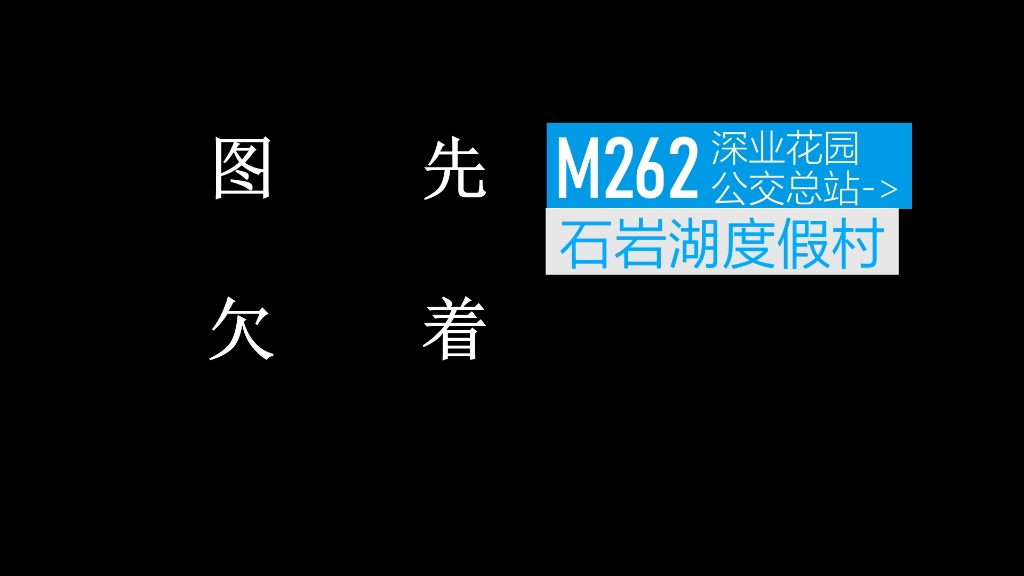 图 先
欠 着

M262 深业花园公交总站->
石岩湖度假村